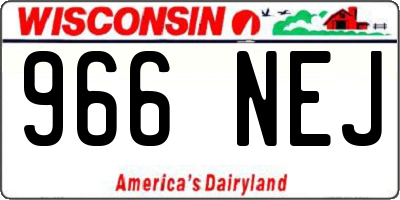 WISCONSIN

966 NEJ

America's Dairyland